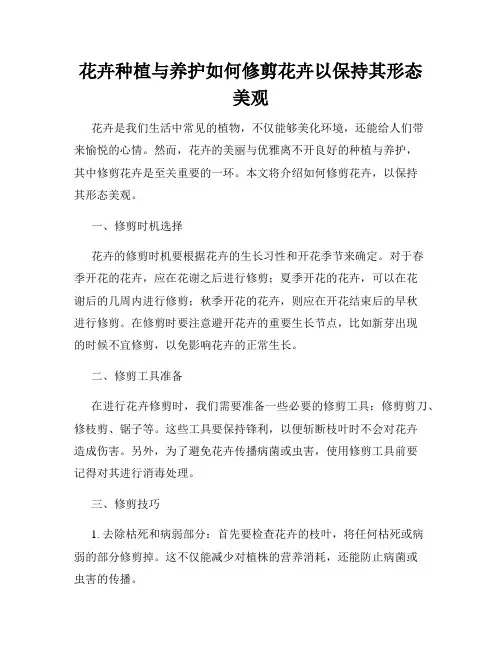 花卉种植与养护如何修剪花卉以保持其形态美观

花卉是我们生活中常见的植物，不仅能够美化环境，还能给人们带来愉悦的心情。然而，花卉的美丽与优雅离不开良好的种植与养护，其中修剪花卉是至关重要的一环。本文将介绍如何修剪花卉，以保持其形态美观。

一、修剪时机选择

花卉的修剪时机要根据花卉的生长习性和开花季节来确定。对于春季开花的花卉，应在花谢之后进行修剪；夏季开花的花卉，可以在花谢后的几周内进行修剪；秋季开花的花卉，则应在开花结束后的早秋进行修剪。在修剪时要注意避开花卉的重要生长节点，比如新芽出现的时候不宜修剪，以免影响花卉的正常生长。

二、修剪工具准备

在进行花卉修剪时，我们需要准备一些必要的修剪工具：修剪剪刀、修枝剪、锯子等。这些工具要保持锋利，以便斩断枝叶时不会对花卉造成伤害。另外，为了避免花卉传播病菌或虫害，使用修剪工具前要记得对其进行消毒处理。

三、修剪技巧

1. 去除枯死和病弱部分：首先要检查花卉的枝叶，将任何枯死或病弱的部分修剪掉。这不仅能减少对植株的营养消耗，还能防止病菌或虫害的传播。